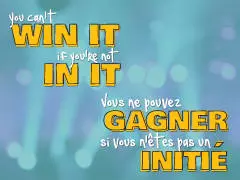 you can't
WIN IT
if you're not
IN IT

Vous ne pouvez
GAGNER
si vous n'êtes pas un
INITIÉ